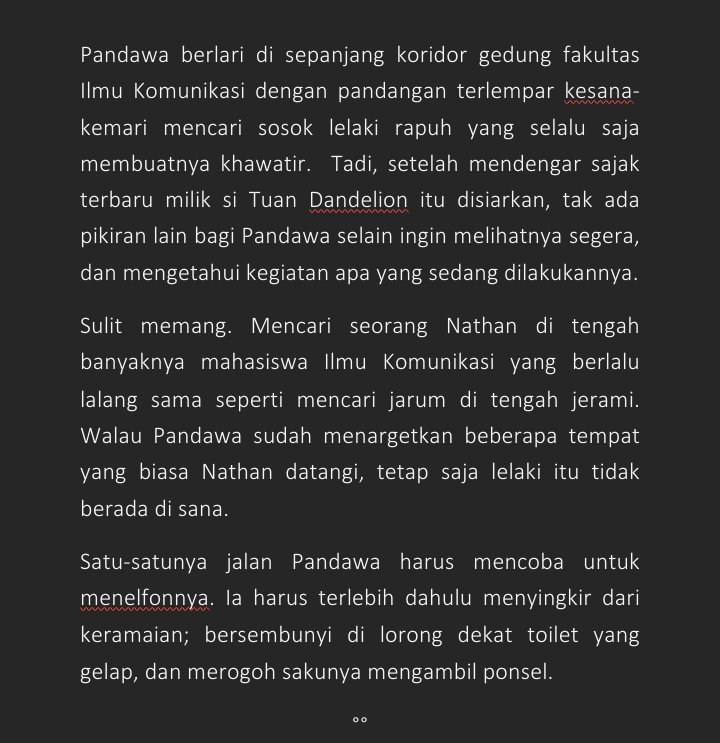 Pandawa berlari di sepanjang koridor gedung fakultas Ilmu Komunikasi dengan pandangan terlempar kesana-kemari mencari sosok lelaki rapuh yang selalu saja membuatnya khawatir. Tadi, setelah mendengar sajak terbaru milik si Tuan Dandelion itu disiarkan, tak ada pikiran lain bagi Pandawa selain ingin melihatnya segera, dan mengetahui kegiatan apa yang sedang dilakukannya.

Sulit memang. Mencari seorang Nathan di tengah banyaknya mahasiswa Ilmu Komunikasi yang berlalu lalang sama seperti mencari jarum di tengah jerami. Walau Pandawa sudah menargetkan beberapa tempat yang biasa Nathan datangi, tetap saja lelaki itu tidak berada di sana.

Satu-satunya jalan Pandawa harus mencoba untuk menelfonnya. Ia harus terlebih dahulu menyingkir dari keramaian; bersembunyi di lorong dekat toilet yang gelap, dan merogoh sakunya mengambil ponsel.

°°